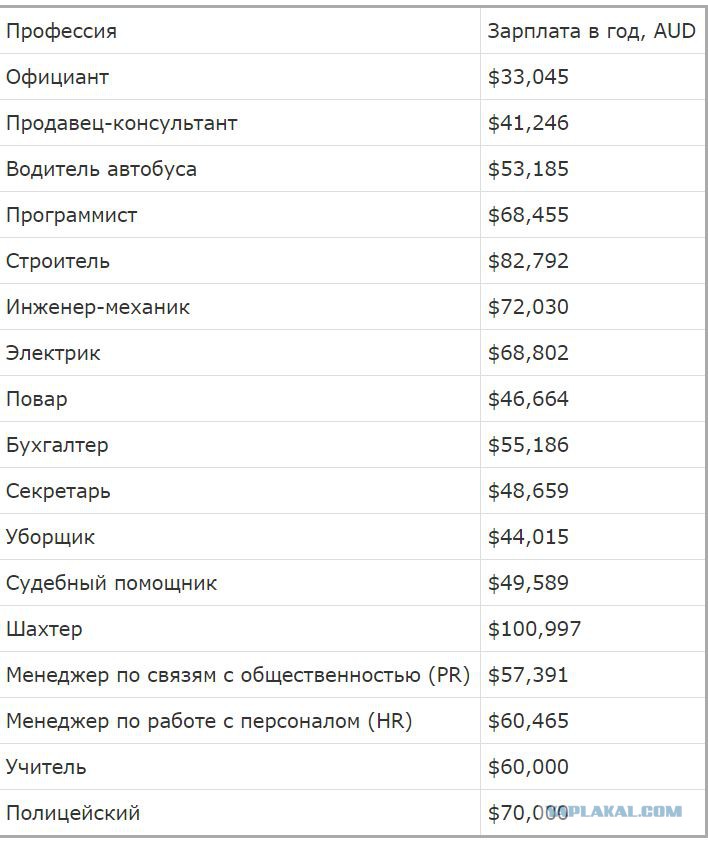 | Профессия | Зарплата в год, AUD |
|---|---|
| Официант | \$33,045 |
| Продавец-консультант | \$41,246 |
| Водитель автобуса | \$53,185 |
| Программист | \$68,455 |
| Строитель | \$82,792 |
| Инженер-механик | \$72,030 |
| Электрик | \$68,802 |
| Повар | \$46,664 |
| Бухгалтер | \$55,186 |
| Секретарь | \$48,659 |
| Уборщик | \$44,015 |
| Судебный помощник | \$49,589 |
| Шахтер | \$100,997 |
| Менеджер по связям с общественностью (PR) | \$57,391 |
| Менеджер по работе с персоналом (HR) | \$60,465 |
| Учитель | \$60,000 |
| Полицейский | \$70,000 |

YAPLAKAL.COM